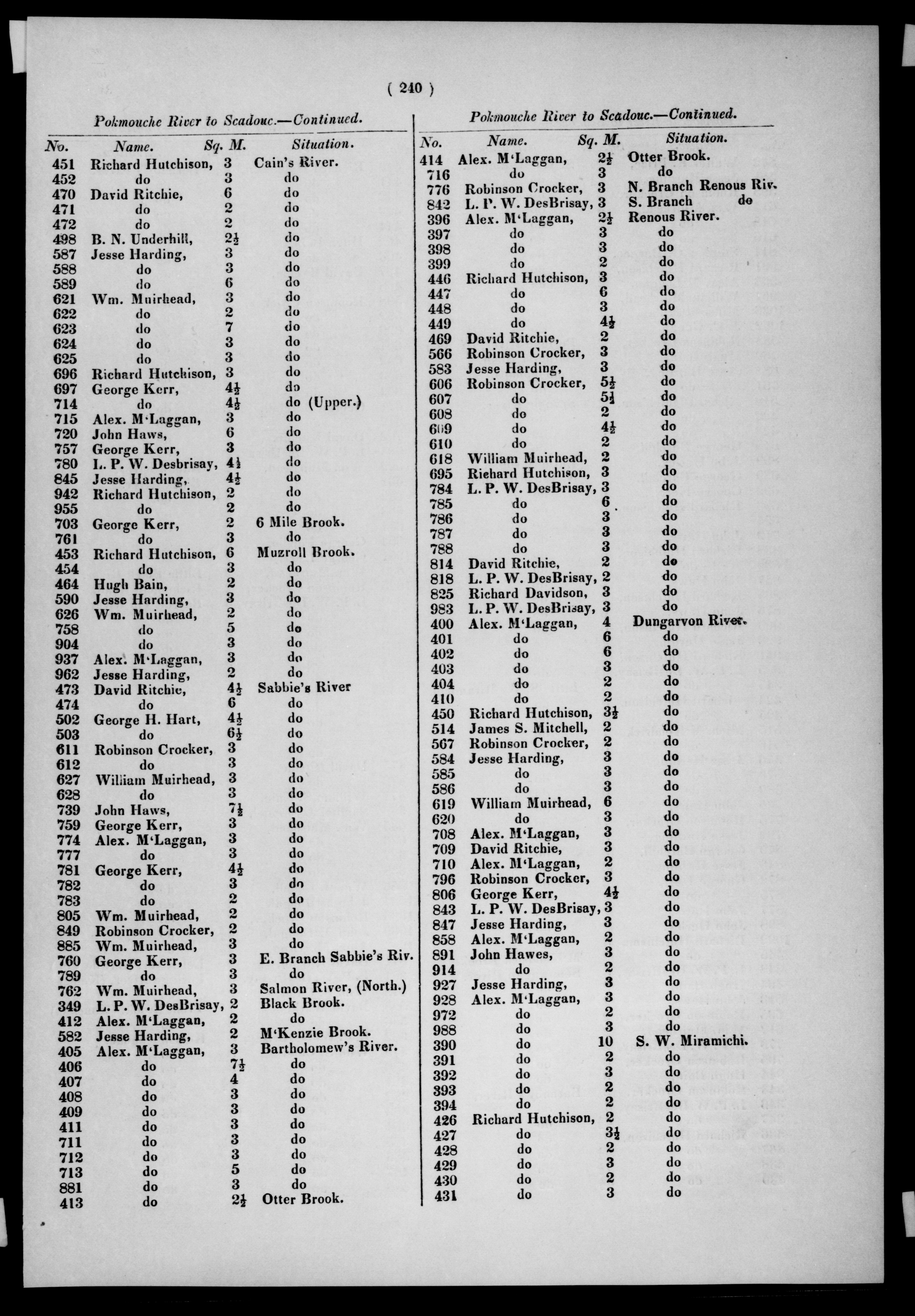 ( 240 )

Pokmouche River to Scadouc.—Continued.

| No. | Name. | Sq. M. | Situation. |
|---|---|---|---|
| 451 | Richard Hutchison, | 3 | Cain's River. |
| 452 | do | 3 | do |
| 470 | David Ritchie, | 6 | do |
| 471 | do | 2 | do |
| 472 | do | 2 | do |
| 498 | B. N. Underhill, | $2\frac{1}{2}$ | do |
| 587 | Jesse Harding, | 3 | do |
| 588 | do | 3 | do |
| 589 | do | 6 | do |
| 621 | Wm. Muirhead, | 3 | do |
| 622 | do | 2 | do |
| 623 | do | 7 | do |
| 624 | do | 3 | do |
| 625 | do | 3 | do |
| 696 | Richard Hutchison, | 3 | do |
| 697 | George Kerr, | $4\frac{1}{2}$ | do |
| 714 | do | $4\frac{1}{2}$ | do (Upper.) |
| 715 | Alex. M'Laggan, | 3 | do |
| 720 | John Haws, | 6 | do |
| 757 | George Kerr, | 3 | do |
| 780 | L. P. W. Desbrisay, | $4\frac{1}{2}$ | do |
| 845 | Jesse Harding, | $4\frac{1}{2}$ | do |
| 942 | Richard Hutchison, | 2 | do |
| 955 | do | 2 | do |
| 703 | George Kerr, | 2 | 6 Mile Brook. |
| 761 | do | 3 | do |
| 453 | Richard Hutchison, | 6 | Muzroll Brook. |
| 454 | do | 3 | do |
| 464 | Hugh Bain, | 2 | do |
| 590 | Jesse Harding, | 3 | do |
| 626 | Wm. Muirhead, | 2 | do |
| 758 | do | 5 | do |
| 904 | do | 3 | do |
| 937 | Alex. M'Laggan, | 3 | do |
| 962 | Jesse Harding, | 2 | do |
| 473 | David Ritchie, | $4\frac{1}{2}$ | Sabbie's River |
| 474 | do | 6 | do |
| 502 | George H. Hart, | $4\frac{1}{2}$ | do |
| 503 | do | $6\frac{1}{2}$ | do |
| 611 | Robinson Crocker, | 3 | do |
| 612 | do | 3 | do |
| 627 | William Muirhead, | 3 | do |
| 628 | do | 3 | do |
| 739 | John Haws, | $7\frac{1}{2}$ | do |
| 759 | George Kerr, | 3 | do |
| 774 | Alex. M'Laggan, | 3 | do |
| 777 | do | 3 | do |
| 781 | George Kerr, | $4\frac{1}{2}$ | do |
| 782 | do | 3 | do |
| 783 | do | 2 | do |
| 805 | Wm. Muirhead, | 2 | do |
| 849 | Robinson Crocker, | 2 | do |
| 885 | Wm. Muirhead, | 3 | do |
| 760 | George Kerr, | 3 | E. Branch Sabbie's Riv. |
| 789 | do | 3 | do |
| 762 | Wm. Muirhead, | 3 | Salmon River, (North.) |
| 349 | L. P. W. DesBrisay, | 2 | Black Brook. |
| 412 | Alex. M'Laggan, | 2 | do |
| 582 | Jesse Harding, | 2 | M'Kenzie Brook. |
| 405 | Alex. M'Laggan, | 3 | Bartholomew's River. |
| 406 | do | $7\frac{1}{2}$ | do |
| 407 | do | 4 | do |
| 408 | do | 3 | do |
| 409 | do | 3 | do |
| 411 | do | 3 | do |
| 711 | do | 3 | do |
| 712 | do | 3 | do |
| 713 | do | 5 | do |
| 881 | do | 3 | do |
| 413 | do | $2\frac{1}{2}$ | Otter Brook. |

Pokmouche River to Scadouc.—Continued.

| No. | Name. | Sq. M. | Situation. |
|---|---|---|---|
| 414 | Alex. M'Laggan, | $2\frac{1}{2}$ | Otter Brook. |
| 716 | do | 3 | do |
| 776 | Robinson Crocker, | 3 | N. Branch Renous Riv. |
| 842 | L. P. W. DesBrisay, | 3 | S. Branch do |
| 396 | Alex. M'Laggan, | $2\frac{1}{2}$ | Renous River. |
| 397 | do | 3 | do |
| 398 | do | 3 | do |
| 399 | do | 2 | do |
| 446 | Richard Hutchison, | 3 | do |
| 447 | do | 6 | do |
| 448 | do | 3 | do |
| 449 | do | $4\frac{1}{2}$ | do |
| 469 | David Ritchie, | 2 | do |
| 566 | Robinson Crocker, | 3 | do |
| 583 | Jesse Harding, | 3 | do |
| 606 | Robinson Crocker, | $5\frac{1}{2}$ | do |
| 607 | do | $5\frac{1}{2}$ | do |
| 608 | do | 2 | do |
| 609 | do | $4\frac{1}{2}$ | do |
| 610 | do | 2 | do |
| 618 | William Muirhead, | 2 | do |
| 695 | Richard Hutchison, | 3 | do |
| 784 | L. P. W. DesBrisay, | 3 | do |
| 785 | do | 6 | do |
| 786 | do | 3 | do |
| 787 | do | 3 | do |
| 788 | do | 3 | do |
| 814 | David Ritchie, | 2 | do |
| 818 | L. P. W. DesBrisay, | 2 | do |
| 825 | Richard Davidson, | 3 | do |
| 983 | L. P. W. DesBrisay, | 3 | do |
| 400 | Alex. M'Laggan, | 4 | Dungarvon River. |
| 401 | do | 6 | do |
| 402 | do | 6 | do |
| 403 | do | 3 | do |
| 404 | do | 2 | do |
| 410 | do | 2 | do |
| 450 | Richard Hutchison, | $3\frac{1}{2}$ | do |
| 514 | James S. Mitchell, | 2 | do |
| 567 | Robinson Crocker, | 2 | do |
| 584 | Jesse Harding, | 3 | do |
| 585 | do | 3 | do |
| 586 | do | 3 | do |
| 619 | William Muirhead, | 6 | do |
| 620 | do | 3 | do |
| 708 | Alex. M'Laggan, | 3 | do |
| 709 | David Ritchie, | 3 | do |
| 710 | Alex. M'Laggan, | 2 | do |
| 796 | Robinson Crocker, | 3 | do |
| 806 | George Kerr, | $4\frac{1}{2}$ | do |
| 843 | L. P. W. DesBrisay, | 3 | do |
| 847 | Jesse Harding, | 3 | do |
| 858 | Alex. M'Laggan, | 2 | do |
| 891 | John Hawes, | 3 | do |
| 914 | do | 2 | do |
| 927 | Jesse Harding, | 3 | do |
| 928 | Alex. M'Laggan, | 3 | do |
| 972 | do | 2 | do |
| 988 | do | 3 | do |
| 390 | do | 10 | S. W. Miramichi. |
| 391 | do | 2 | do |
| 392 | do | 3 | do |
| 393 | do | 2 | do |
| 394 | do | 2 | do |
| 426 | Richard Hutchison, | 2 | do |
| 427 | do | $3\frac{1}{2}$ | do |
| 428 | do | 2 | do |
| 429 | do | 3 | do |
| 430 | do | 2 | do |
| 431 | do | 3 | do |